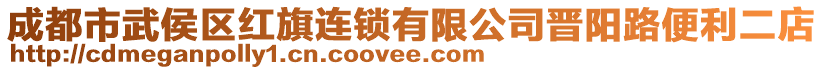 成都市武侯区红旗连锁有限公司晋阳路便利二店
http://cdmeganpolly1.cn.coovee.com